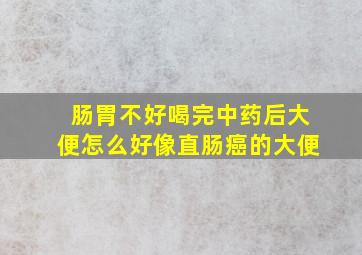 肠胃不好喝完中药后大便怎么好像直肠癌的大便